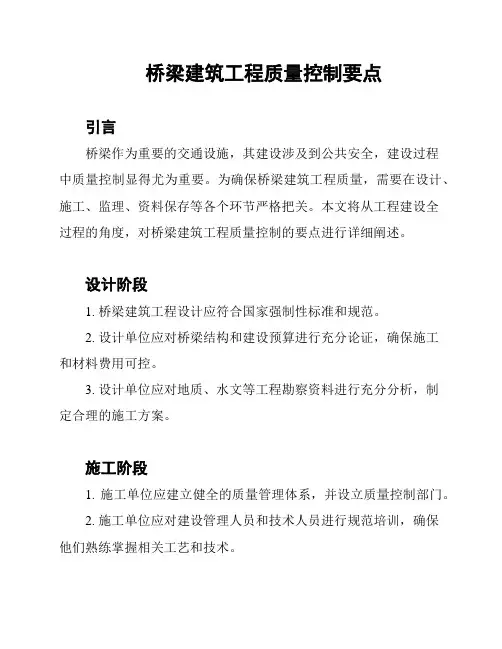 桥梁建筑工程质量控制要点

引言

桥梁作为重要的交通设施，其建设涉及到公共安全，建设过程中质量控制显得尤为重要。为确保桥梁建筑工程质量，需要在设计、施工、监理、资料保存等各个环节严格把关。本文将从工程建设全过程的角度，对桥梁建筑工程质量控制的要点进行详细阐述。

设计阶段

1. 桥梁建筑工程设计应符合国家强制性标准和规范。

2. 设计单位应对桥梁结构和建设预算进行充分论证，确保施工和材料费用可控。

3. 设计单位应对地质、水文等工程勘察资料进行充分分析，制定合理的施工方案。

施工阶段

1. 施工单位应建立健全的质量管理体系，并设立质量控制部门。

2. 施工单位应对建设管理人员和技术人员进行规范培训，确保他们熟练掌握相关工艺和技术。